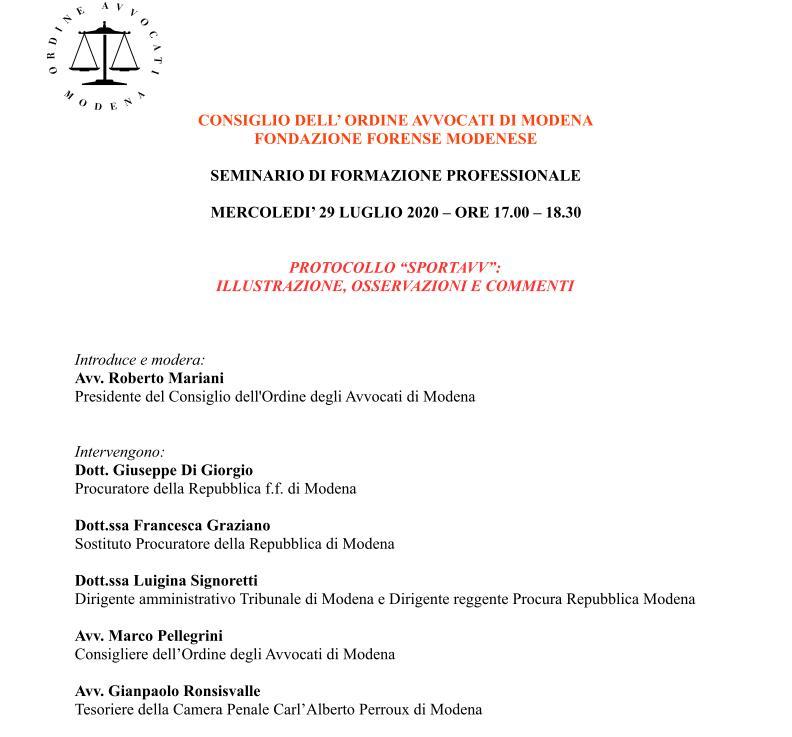 ORDINE AVVOCATI MODENA

CONSIGLIO DELL' ORDINE AVVOCATI DI MODENA
FONDAZIONE FORENSE MODENESE

SEMINARIO DI FORMAZIONE PROFESSIONALE

MERCOLEDI' 29 LUGLIO 2020 – ORE 17.00 – 18.30

PROTOCOLLO "SPORTAVV":
ILLUSTRAZIONE, OSSERVAZIONI E COMMENTI

Introduce e modera:
Avv. Roberto Mariani
Presidente del Consiglio dell'Ordine degli Avvocati di Modena

Intervengono:
Dott. Giuseppe Di Giorgio
Procuratore della Repubblica f.f. di Modena

Dott.ssa Francesca Graziano
Sostituto Procuratore della Repubblica di Modena

Dott.ssa Luigina Signoretti
Dirigente amministrativo Tribunale di Modena e Dirigente reggente Procura Repubblica Modena

Avv. Marco Pellegrini
Consigliere dell'Ordine degli Avvocati di Modena

Avv. Gianpaolo Ronsisvalle
Tesoriere della Camera Penale Carl'Alberto Perroux di Modena